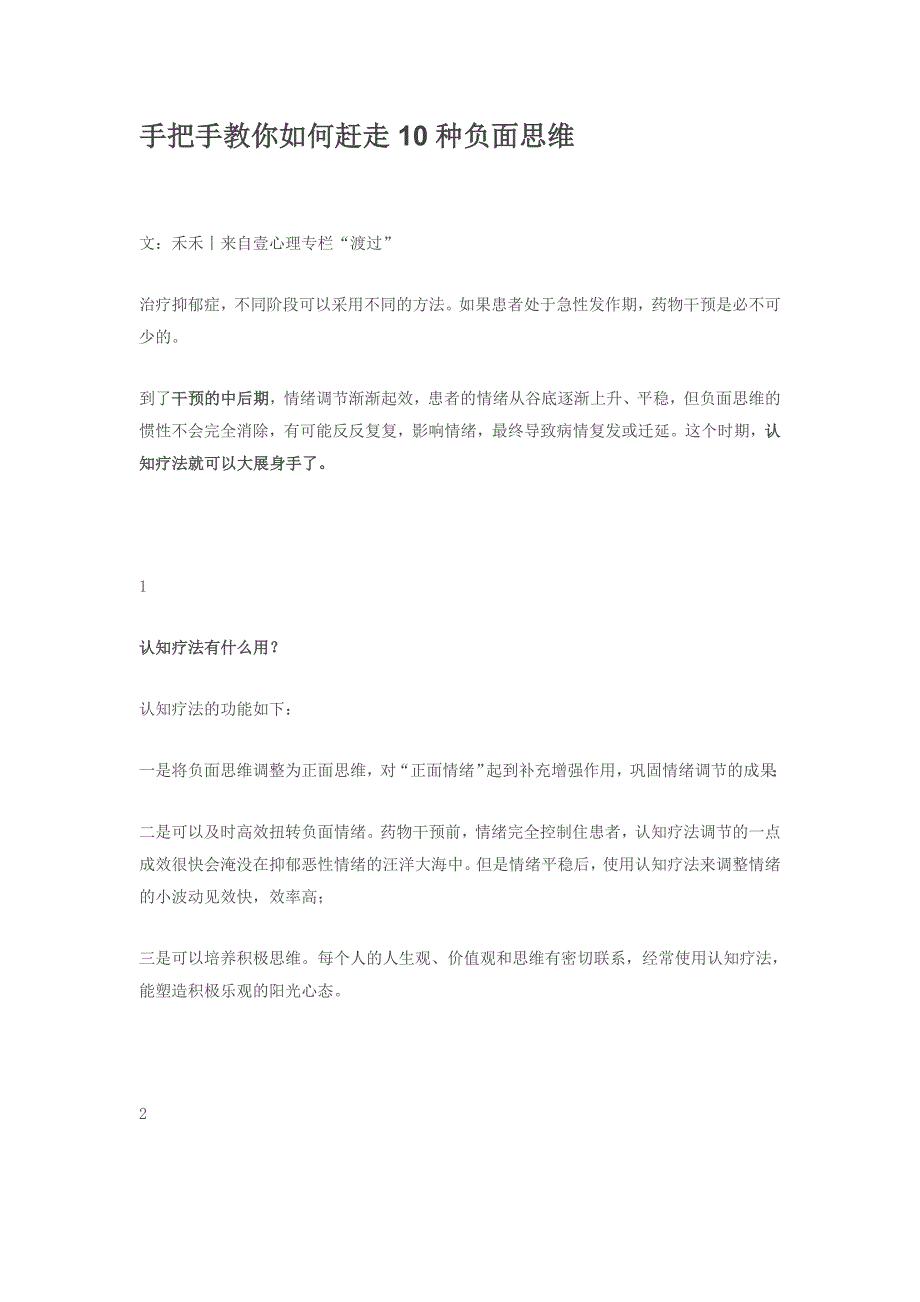 手把手教你如何赶走 10 种负面思维

文：禾禾丨来自壹心理专栏“渡过”

治疗抑郁症，不同阶段可以采用不同的方法。如果患者处于急性发作期，药物干预是必不可少的。

到了干预的中后期，情绪调节渐渐起效，患者的情绪从谷底逐渐上升、平稳，但负面思维的惯性不会完全消除，有可能反反复复，影响情绪，最终导致病情复发或迁延。这个时期，认知疗法就可以大展身手了。

1

认知疗法有什么用？

认知疗法的功能如下：

一是将负面思维调整为正面思维，对“正面情绪”起到补充增强作用，巩固情绪调节的成果;

二是可以及时高效扭转负面情绪。药物干预前，情绪完全控制住患者，认知疗法调节的一点成效很快会淹没在抑郁恶性情绪的汪洋大海中。但是情绪平稳后，使用认知疗法来调整情绪的小波动见效快，效率高；

三是可以培养积极思维。每个人的人生观、价值观和思维有密切联系，经常使用认知疗法，能塑造积极乐观的阳光心态。

2